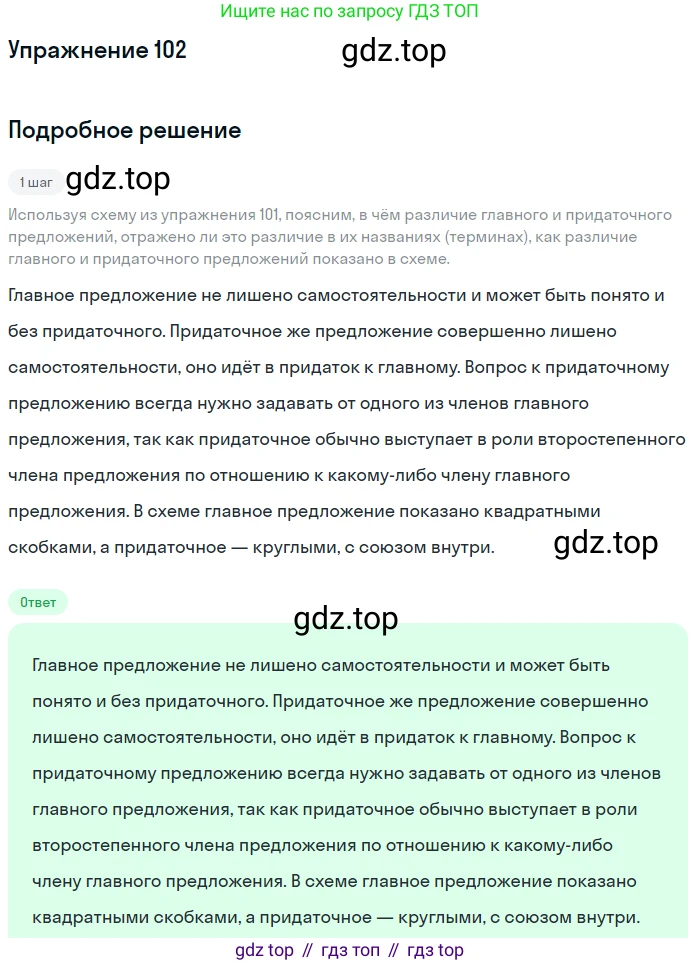 Ищите нас по запросу ГДЗ ТОП

Упражнение 102

gdz.top

Подробное решение

1 шаг

gdz.top

Используя схему из упражнения 101, поясним, в чём различие главного и придаточного предложений, отражено ли это различие в их названиях (терминах), как различие главного и придаточного предложений показано в схеме.

Главное предложение не лишено самостоятельности и может быть понято и без придаточного. Придаточное же предложение совершенно лишено самостоятельности, оно идёт в придаток к главному. Вопрос к придаточному предложению всегда нужно задавать от одного из членов главного предложения, так как придаточное обычно выступает в роли второстепенного члена предложения по отношению к какому-либо члену главного предложения. В схеме главное предложение показано квадратными скобками, а придаточное — круглыми, с союзом внутри.

gdz.top

Ответ

gdz.top

Главное предложение не лишено самостоятельности и может быть понято и без придаточного. Придаточное же предложение совершенно лишено самостоятельности, оно идёт в придаток к главному. Вопрос к придаточному предложению всегда нужно задавать от одного из членов главного предложения, так как придаточное обычно выступает в роли второстепенного члена предложения по отношению к какому-либо члену главного предложения. В схеме главное предложение показано квадратными скобками, а придаточное — круглыми, с союзом внутри.

gdz top // гдз топ // гдз top